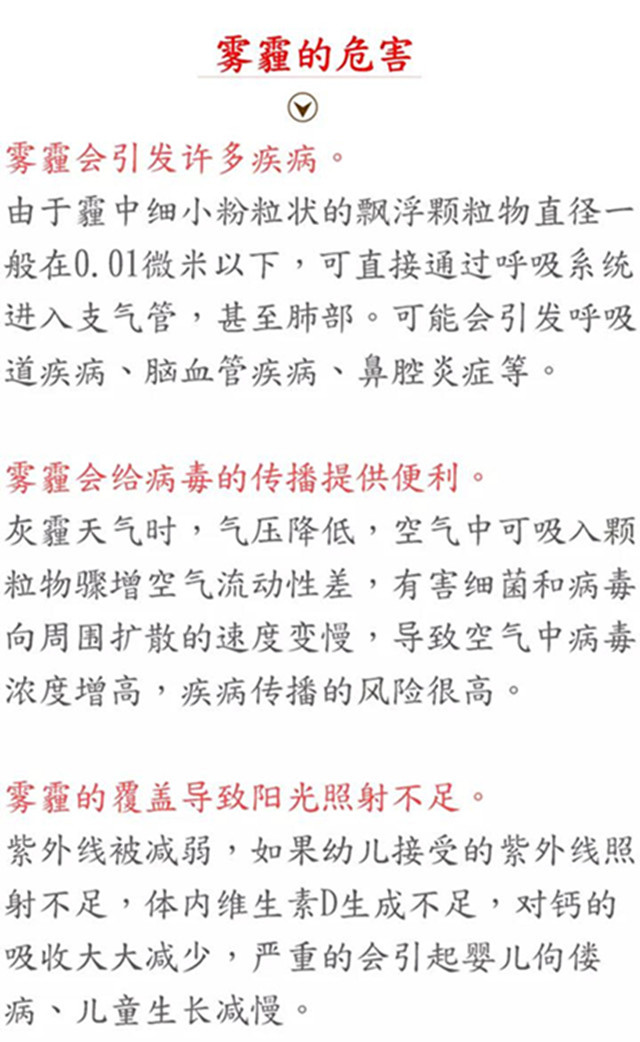 雾霾的危害

雾霾会引发许多疾病。
由于霾中细小粉粒状的飘浮颗粒物直径一般在0.01微米以下，可直接通过呼吸系统进入支气管，甚至肺部。可能会引发呼吸道疾病、脑血管疾病、鼻腔炎症等。

雾霾会给病毒的传播提供便利。
灰霾天气时，气压降低，空气中可吸入颗粒物骤增空气流动性差，有害细菌和病毒向周围扩散的速度变慢，导致空气中病毒浓度增高，疾病传播的风险很高。

雾霾的覆盖导致阳光照射不足。
紫外线被减弱，如果幼儿接受的紫外线照射不足，体内维生素D生成不足，对钙的吸收大大减少，严重的会引起婴儿佝偻病、儿童生长减慢。